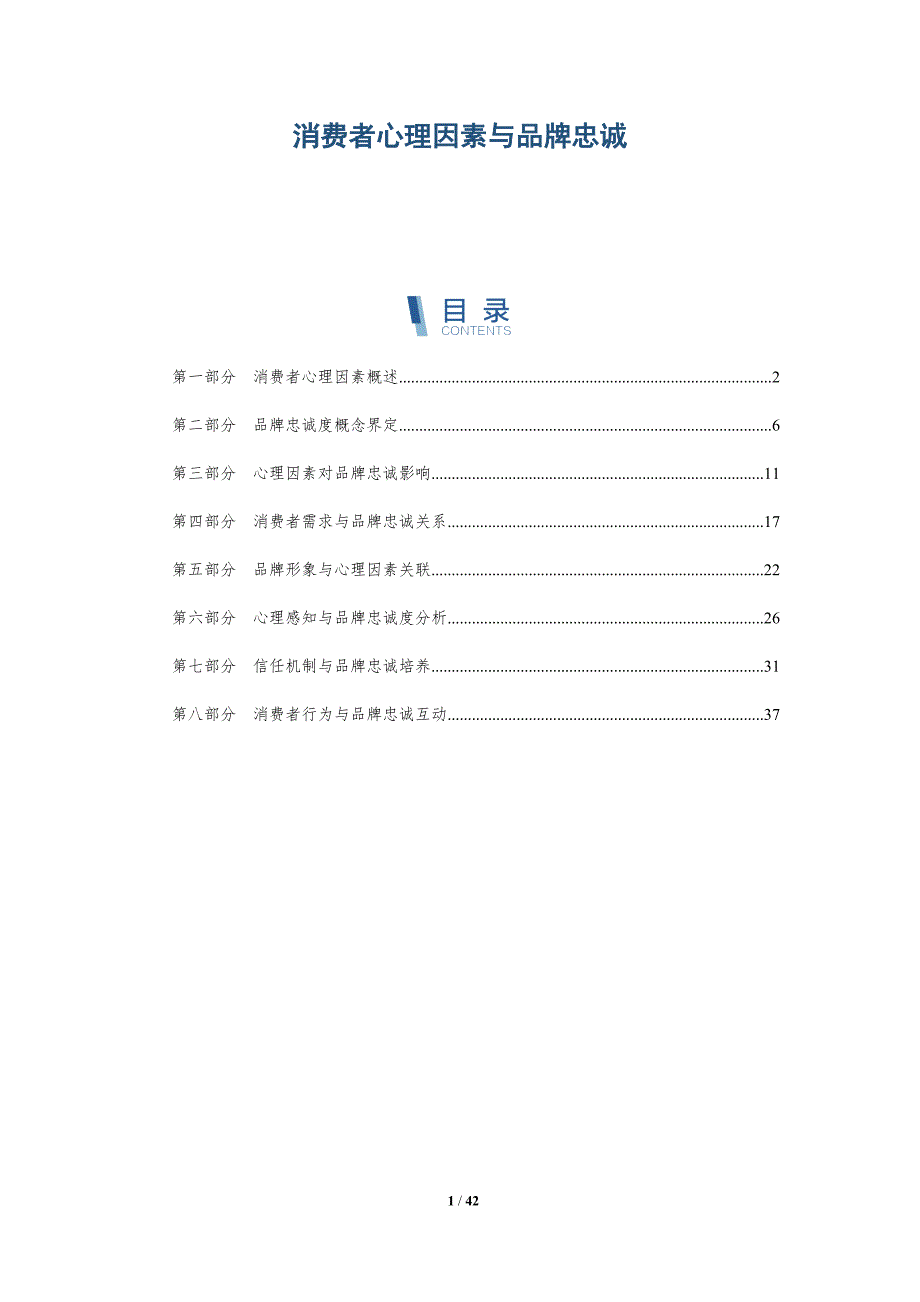 消费者心理因素与品牌忠诚

目录
CONTENTS

第一部分 消费者心理因素概述 2

第二部分 品牌忠诚度概念界定 6

第三部分 心理因素对品牌忠诚影响 11

第四部分 消费者需求与品牌忠诚关系 17

第五部分 品牌形象与心理因素关联 22

第六部分 心理感知与品牌忠诚度分析 26

第七部分 信任机制与品牌忠诚培养 31

第八部分 消费者行为与品牌忠诚互动 37

1 / 42